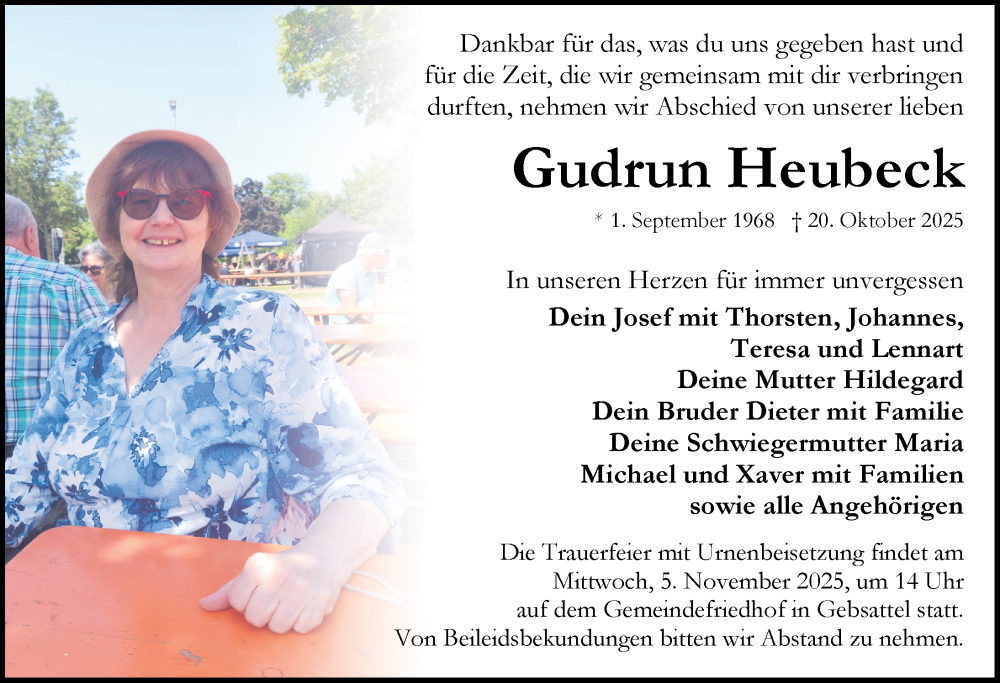 Dankbar für das, was du uns gegeben hast und für die Zeit, die wir gemeinsam mit dir verbringen durften, nehmen wir Abschied von unserer lieben

Gudrun Heubeck

* 1. September 1968 † 20. Oktober 2025

In unseren Herzen für immer unvergessen

Dein Josef mit Thorsten, Johannes,
Teresa und Lennart
Deine Mutter Hildegard
Dein Bruder Dieter mit Familie
Deine Schwiegermutter Maria
Michael und Xaver mit Familien
sowie alle Angehörigen

Die Trauerfeier mit Urnenbeisetzung findet am Mittwoch, 5. November 2025, um 14 Uhr auf dem Gemeindefriedhof in Gebsattel statt. Von Beileidsbekundungen bitten wir Abstand zu nehmen.